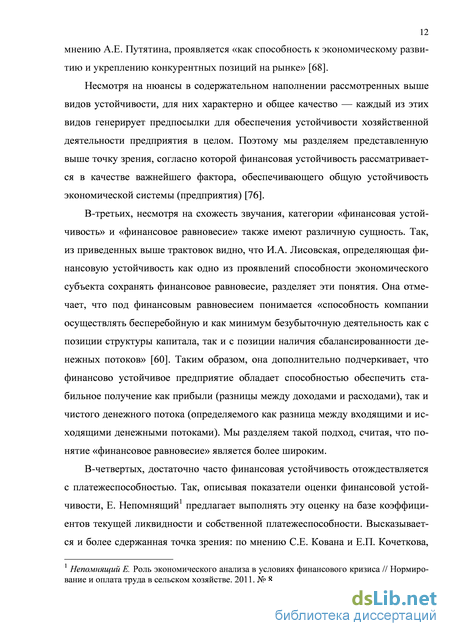 12

мнению А.Е. Путятина, проявляется «как способность к экономическому развитию и укреплению конкурентных позиций на рынке» [68].

Несмотря на нюансы в содержательном наполнении рассмотренных выше видов устойчивости, для них характерно и общее качество — каждый из этих видов генерирует предпосылки для обеспечения устойчивости хозяйственной деятельности предприятия в целом. Поэтому мы разделяем представленную выше точку зрения, согласно которой финансовая устойчивость рассматривается в качестве важнейшего фактора, обеспечивающего общую устойчивость экономической системы (предприятия) [76].

В-третьих, несмотря на схожесть звучания, категории «финансовая устойчивость» и «финансовое равновесие» также имеют различную сущность. Так, из приведенных выше трактовок видно, что И.А. Лисовская, определяющая финансовую устойчивость как одно из проявлений способности экономического субъекта сохранять финансовое равновесие, разделяет эти понятия. Она отмечает, что под финансовым равновесием понимается «способность компании осуществлять бесперебойную и как минимум безубыточную деятельность как с позиции структуры капитала, так и с позиции наличия сбалансированности денежных потоков» [60]. Таким образом, она дополнительно подчеркивает, что финансово устойчивое предприятие обладает способностью обеспечить стабильное получение как прибыли (разницы между доходами и расходами), так и чистого денежного потока (определяемого как разница между входящими и исходящими денежными потоками). Мы разделяем такой подход, считая, что понятие «финансовое равновесие» является более широким.

В-четвертых, достаточно часто финансовая устойчивость отождествляется с платежеспособностью. Так, описывая показатели оценки финансовой устойчивости, Е. Непомнящий$^1$ предлагает выполнять эту оценку на базе коэффициентов текущей ликвидности и собственной платежеспособности. Высказывается и более сдержанная точка зрения: по мнению С.Е. Кована и Е.П. Кочеткова,

$^1$ Непомнящий Е. Роль экономического анализа в условиях финансового кризиса // Нормирование и оплата труда в сельском хозяйстве. 2011. № 8

dsLib.net
библиотека диссертаций